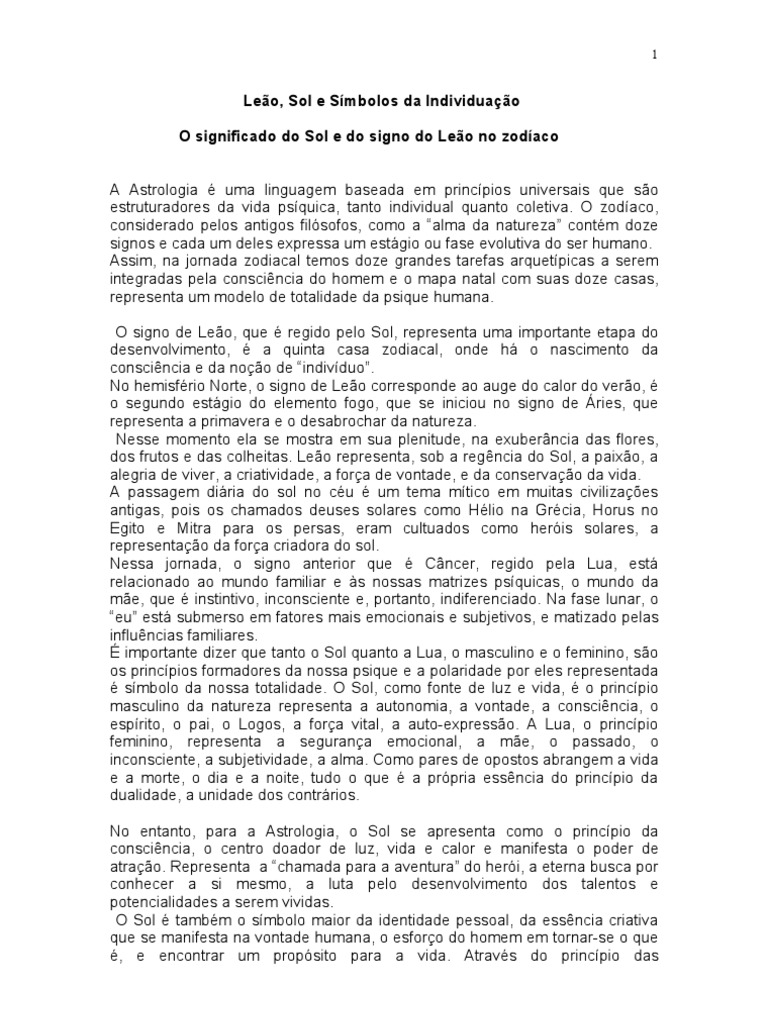 1

Leão, Sol e Símbolos da Individuação

O significado do Sol e do signo do Leão no zodíaco

A Astrologia é uma linguagem baseada em princípios universais que são estruturadores da vida psíquica, tanto individual quanto coletiva. O zodíaco, considerado pelos antigos filósofos, como a "alma da natureza" contém doze signos e cada um deles expressa um estágio ou fase evolutiva do ser humano.
Assim, na jornada zodiacal temos doze grandes tarefas arquetípicas a serem integradas pela consciência do homem e o mapa natal com suas doze casas, representa um modelo de totalidade da psique humana.

O signo de Leão, que é regido pelo Sol, representa uma importante etapa do desenvolvimento, é a quinta casa zodiacal, onde há o nascimento da consciência e da noção de "indivíduo".
No hemisfério Norte, o signo de Leão corresponde ao auge do calor do verão, é o segundo estágio do elemento fogo, que se iniciou no signo de Áries, que representa a primavera e o desabrochar da natureza.
Nesse momento ela se mostra em sua plenitude, na exuberância das flores, dos frutos e das colheitas. Leão representa, sob a regência do Sol, a paixão, a alegria de viver, a criatividade, a força de vontade, e da conservação da vida.
A passagem diária do sol no céu é um tema mítico em muitas civilizações antigas, pois os chamados deuses solares como Hélio na Grécia, Horus no Egito e Mitra para os persas, eram cultuados como heróis solares, a representação da força criadora do sol.
Nessa jornada, o signo anterior que é Câncer, regido pela Lua, está relacionado ao mundo familiar e às nossas matrizes psíquicas, o mundo da mãe, que é instintivo, inconsciente e, portanto, indiferenciado. Na fase lunar, o "eu" está submerso em fatores mais emocionais e subjetivos, e matizado pelas influências familiares.
É importante dizer que tanto o Sol quanto a Lua, o masculino e o feminino, são os princípios formadores da nossa psique e a polaridade por eles representada é símbolo da nossa totalidade. O Sol, como fonte de luz e vida, é o princípio masculino da natureza representa a autonomia, a vontade, a consciência, o espírito, o pai, o Logos, a força vital, a auto-expressão. A Lua, o princípio feminino, representa a segurança emocional, a mãe, o passado, o inconsciente, a subjetividade, a alma. Como pares de opostos abrangem a vida e a morte, o dia e a noite, tudo o que é a própria essência do princípio da dualidade, a unidade dos contrários.

No entanto, para a Astrologia, o Sol se apresenta como o princípio da consciência, o centro doador de luz, vida e calor e manifesta o poder de atração. Representa a "chamada para a aventura" do herói, a eterna busca por conhecer a si mesmo, a luta pelo desenvolvimento dos talentos e potencialidades a serem vividas.
O Sol é também o símbolo maior da identidade pessoal, da essência criativa que se manifesta na vontade humana, o esforço do homem em tornar-se o que é, e encontrar um propósito para a vida. Através do princípio das